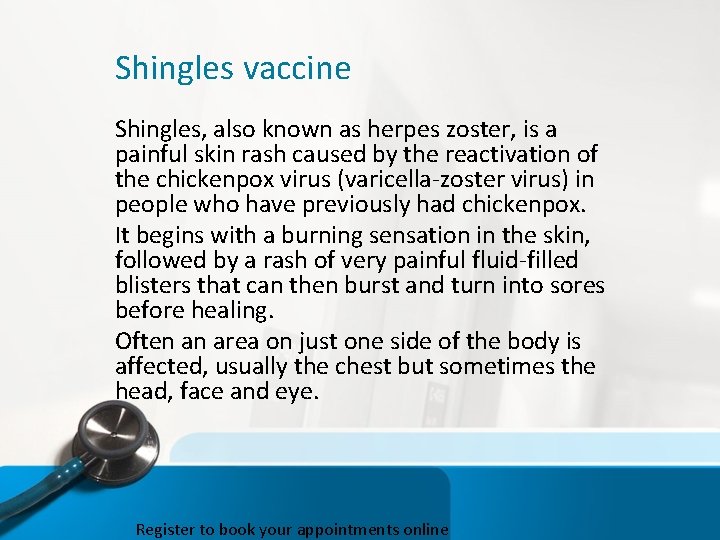 Shingles vaccine

Shingles, also known as herpes zoster, is a painful skin rash caused by the reactivation of the chickenpox virus (varicella-zoster virus) in people who have previously had chickenpox.

It begins with a burning sensation in the skin, followed by a rash of very painful fluid-filled blisters that can then burst and turn into sores before healing.

Often an area on just one side of the body is affected, usually the chest but sometimes the head, face and eye.

Register to book your appointments online